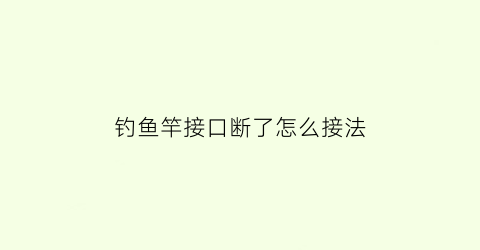 钓鱼竿接口断了怎么接法